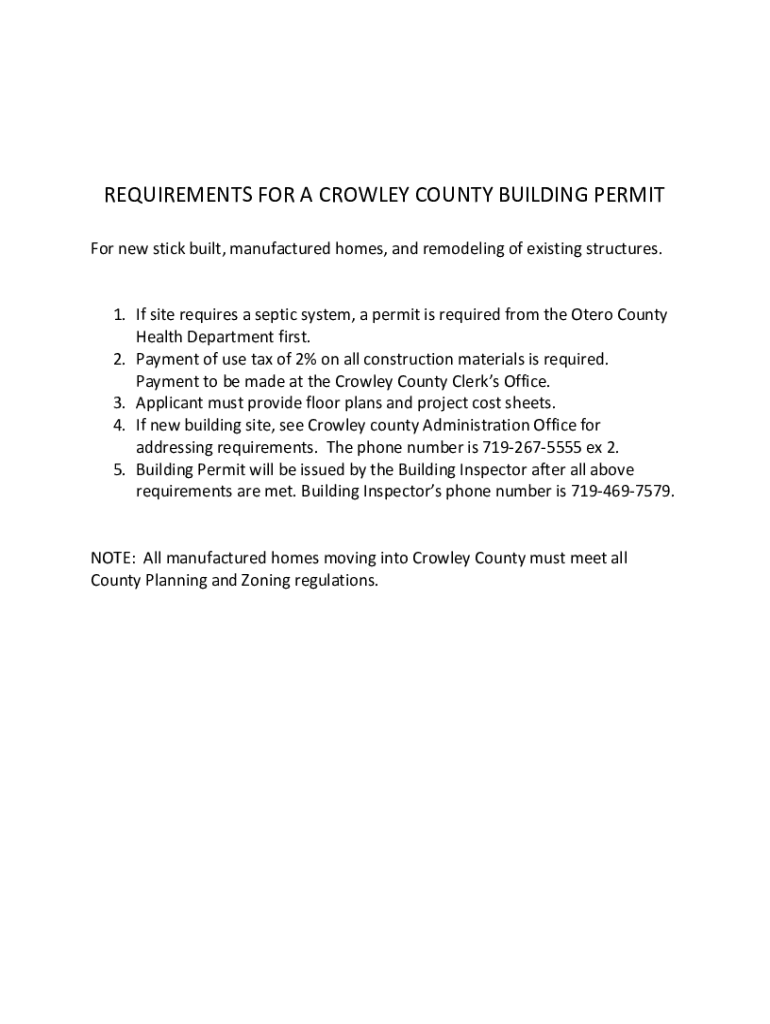 REQUIREMENTS FOR A CROWLEY COUNTY BUILDING PERMIT

For new stick built, manufactured homes, and remodeling of existing structures.

1. If site requires a septic system, a permit is required from the Otero County Health Department first.
2. Payment of use tax of 2% on all construction materials is required. Payment to be made at the Crowley County Clerk's Office.
3. Applicant must provide floor plans and project cost sheets.
4. If new building site, see Crowley county Administration Office for addressing requirements. The phone number is 719-267-5555 ex 2.
5. Building Permit will be issued by the Building Inspector after all above requirements are met. Building Inspector's phone number is 719-469-7579.

NOTE: All manufactured homes moving into Crowley County must meet all County Planning and Zoning regulations.